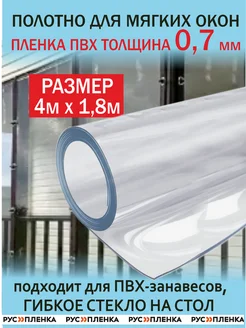 ПОЛОТНО ДЛЯ МЯГКИХ ОКОН
ПЛЕНКА ПВХ ТОЛЩИНА 0,7 мм

РАЗМЕР
4м х 1,8м

подходит для ПВХ-занавесов,
ГИБКОЕ СТЕКЛО НА СТОЛ

РУС»ПЛЕНКА РУС»ПЛЕНКА РУС»ПЛЕНКА РУС»ПЛЕНКА